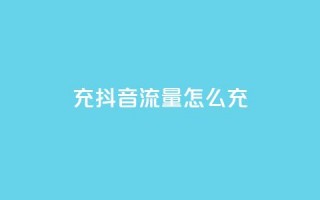 充抖音流量怎么充